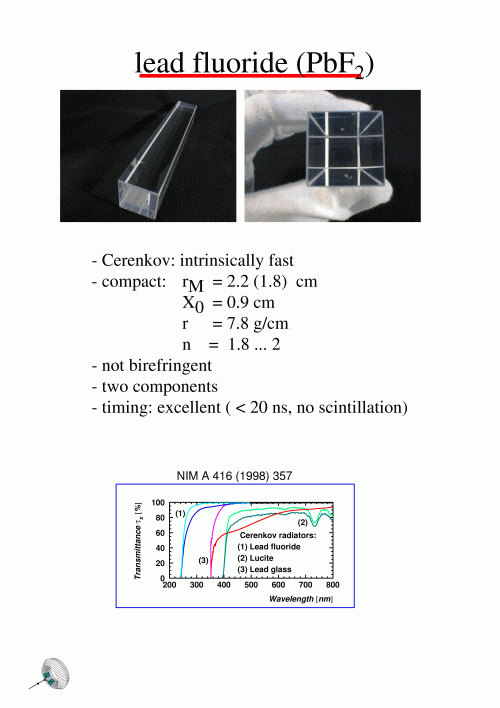 lead fluoride ($PbF_2$)

- Cerenkov: intrinsically fast
- compact: $r_M$ = 2.2 (1.8) cm
$X_0$ = 0.9 cm
r = 7.8 g/cm
n = 1.8 ... 2
- not birefringent
- two components
- timing: excellent ( < 20 ns, no scintillation)

NIM A 416 (1998) 357

Transmittance $\tau_x$ [%]

100
80
60
40
20
0

(1)
(2)
(3)

Cerenkov radiators:
(1) Lead fluoride
(2) Lucite
(3) Lead glass

200 300 400 500 600 700 800
Wavelength [nm]